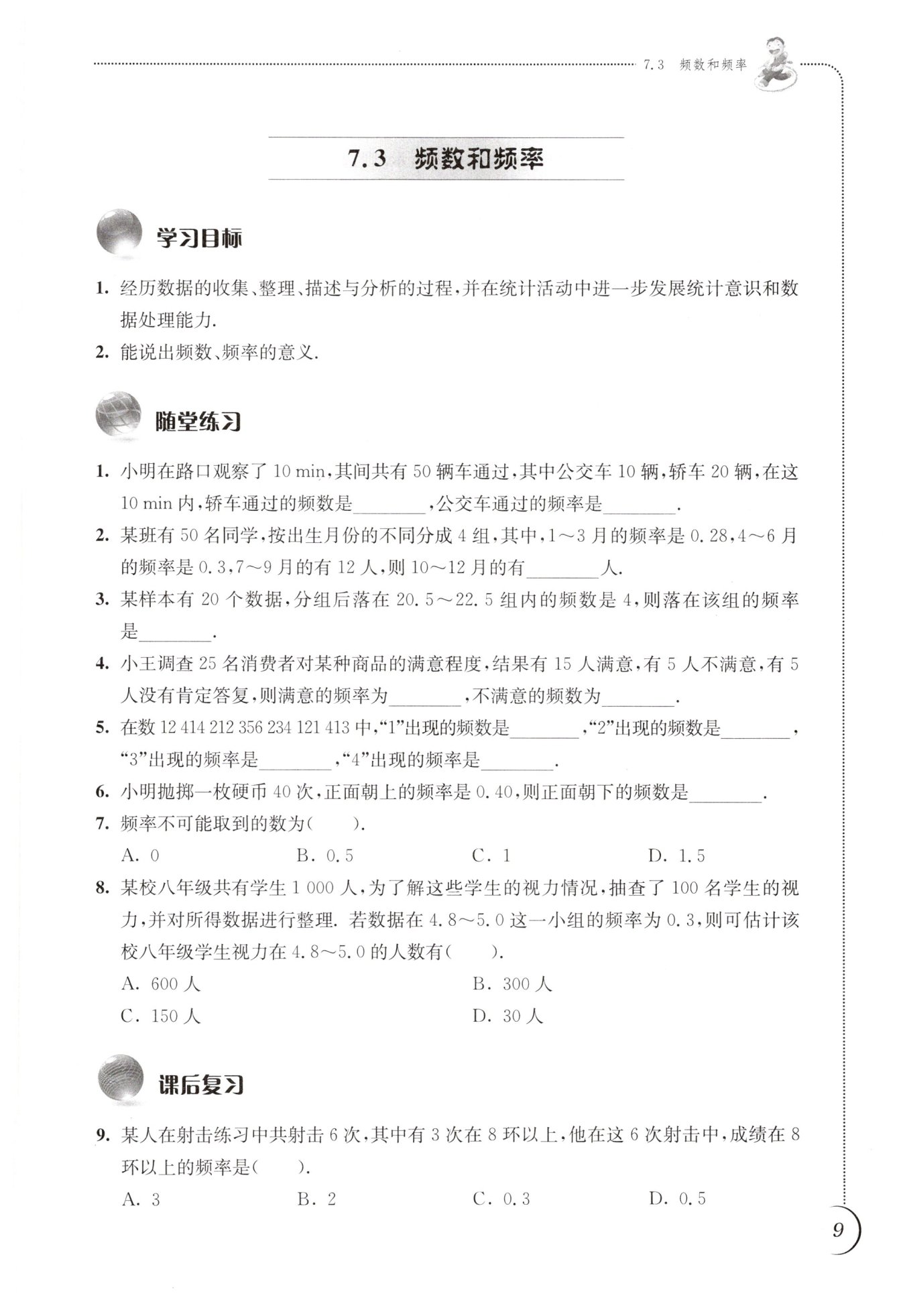 7.3 频数和频率

7.3 频数和频率

学习目标

1. 经历数据的收集、整理、描述与分析的过程，并在统计活动中进一步发展统计意识和数据处理能力.

2. 能说出频数、频率的意义.

随堂练习

1. 小明在路口观察了 10 min，其间共有 50 辆车通过，其中公交车 10 辆，轿车 20 辆，在这 10 min 内，轿车通过的频数是________，公交车通过的频率是________.

2. 某班有 50 名同学，按出生月份的不同分成 4 组，其中，1～3 月的频率是 0.28，4～6 月的频率是 0.3，7～9 月的有 12 人，则 10～12 月的有________人.

3. 某样本有 20 个数据，分组后落在 20.5～22.5 组内的频数是 4，则落在该组的频率是________.

4. 小王调查 25 名消费者对某种商品的满意程度，结果有 15 人满意，有 5 人不满意，有 5 人没有肯定答复，则满意的频率为________，不满意的频数为________.

5. 在数 12 414 212 356 234 121 413 中，“1”出现的频数是________，“2”出现的频数是________，“3”出现的频率是________，“4”出现的频率是________.

6. 小明抛掷一枚硬币 40 次，正面朝上的频率是 0.40，则正面朝下的频数是________.

7. 频率不可能取到的数为（　　）.

A. 0　　B. 0.5　　C. 1　　D. 1.5

8. 某校八年级共有学生 1 000 人，为了解这些学生的视力情况，抽查了 100 名学生的视力，并对所得数据进行整理. 若数据在 4.8～5.0 这一小组的频率为 0.3，则可估计该校八年级学生视力在 4.8～5.0 的人数有（　　）.

A. 600 人　　B. 300 人

C. 150 人　　D. 30 人

课后复习

9. 某人在射击练习中共射击 6 次，其中有 3 次在 8 环以上，他在这 6 次射击中，成绩在 8 环以上的频率是（　　）.

A. 3　　B. 2　　C. 0.3　　D. 0.5

9